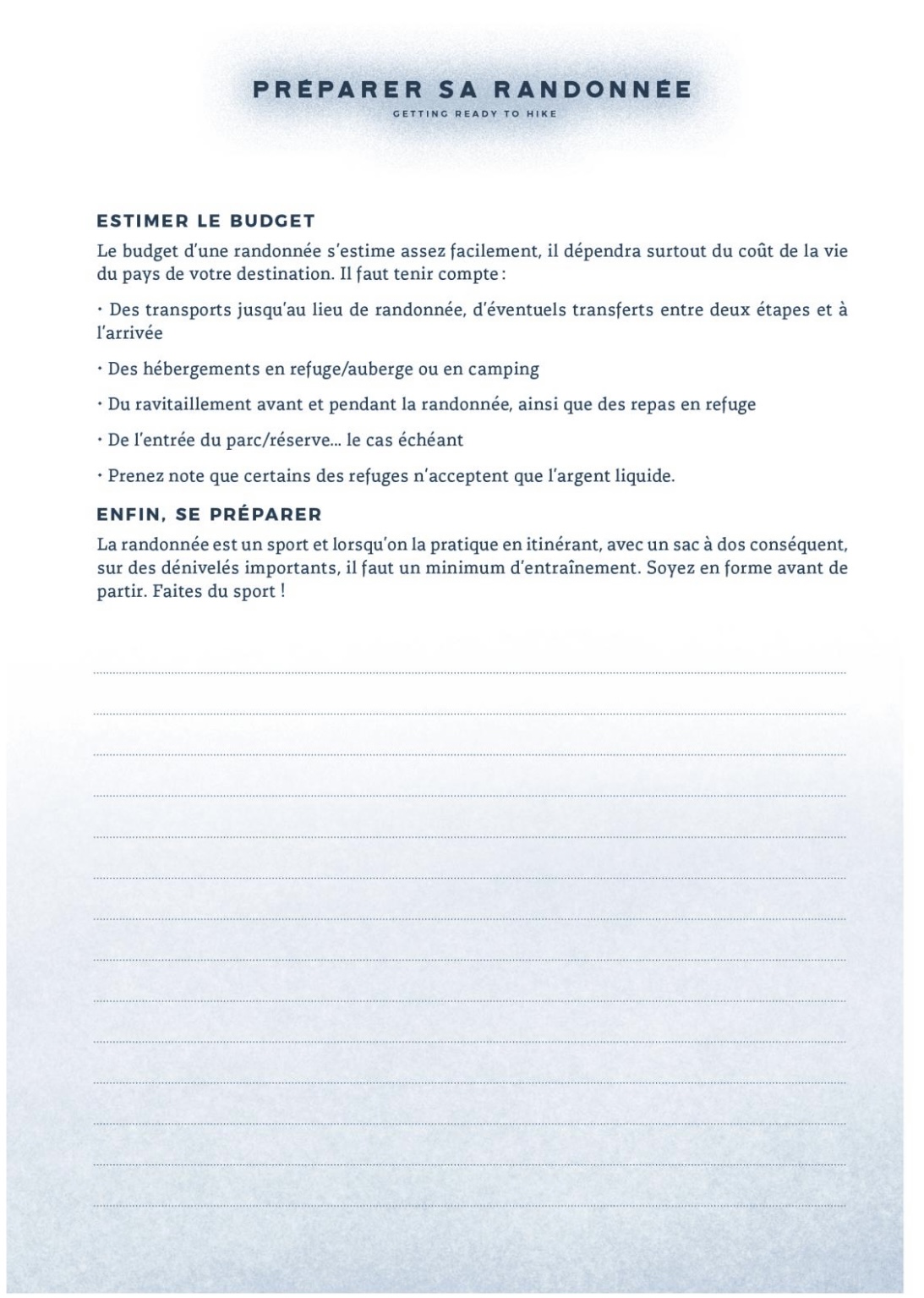 PRÉPARER SA RANDONNÉE

GETTING READY TO HIKE

ESTIMER LE BUDGET

Le budget d'une randonnée s'estime assez facilement, il dépendra surtout du coût de la vie du pays de votre destination. Il faut tenir compte :

• Des transports jusqu'au lieu de randonnée, d'éventuels transferts entre deux étapes et à l'arrivée

• Des hébergements en refuge/auberge ou en camping

• Du ravitaillement avant et pendant la randonnée, ainsi que des repas en refuge

• De l'entrée du parc/réserve... le cas échéant

• Prenez note que certains des refuges n'acceptent que l'argent liquide.

ENFIN, SE PRÉPARER

La randonnée est un sport et lorsqu'on la pratique en itinérant, avec un sac à dos conséquent, sur des dénivelés importants, il faut un minimum d'entraînement. Soyez en forme avant de partir. Faites du sport !